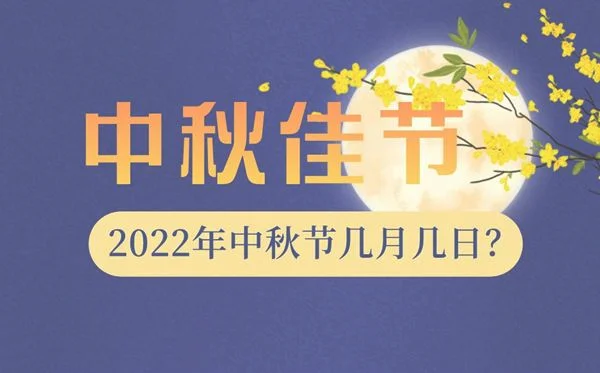 中秋佳节

2022年中秋节几月几日?